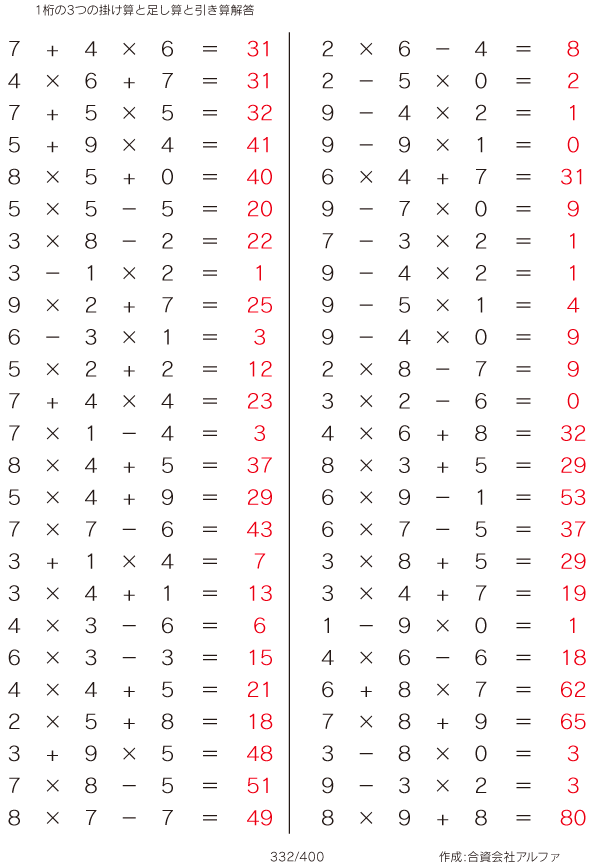 1桁の3つの掛け算と足し算と引き算解答

$7 + 4 \times 6 = 31$
$4 \times 6 + 7 = 31$
$7 + 5 \times 5 = 32$
$5 + 9 \times 4 = 41$
$8 \times 5 + 0 = 40$
$5 \times 5 - 5 = 20$
$3 \times 8 - 2 = 22$
$3 - 1 \times 2 = 1$
$9 \times 2 + 7 = 25$
$6 - 3 \times 1 = 3$
$5 \times 2 + 2 = 12$
$7 + 4 \times 4 = 23$
$7 \times 1 - 4 = 3$
$8 \times 4 + 5 = 37$
$5 \times 4 + 9 = 29$
$7 \times 7 - 6 = 43$
$3 + 1 \times 4 = 7$
$3 \times 4 + 1 = 13$
$4 \times 3 - 6 = 6$
$6 \times 3 - 3 = 15$
$4 \times 4 + 5 = 21$
$2 \times 5 + 8 = 18$
$3 + 9 \times 5 = 48$
$7 \times 8 - 5 = 51$
$8 \times 7 - 7 = 49$

$2 \times 6 - 4 = 8$
$2 - 5 \times 0 = 2$
$9 - 4 \times 2 = 1$
$9 - 9 \times 1 = 0$
$6 \times 4 + 7 = 31$
$9 - 7 \times 0 = 9$
$7 - 3 \times 2 = 1$
$9 - 4 \times 2 = 1$
$9 - 5 \times 1 = 4$
$9 - 4 \times 0 = 9$
$2 \times 8 - 7 = 9$
$3 \times 2 - 6 = 0$
$4 \times 6 + 8 = 32$
$8 \times 3 + 5 = 29$
$6 \times 9 - 1 = 53$
$6 \times 7 - 5 = 37$
$3 \times 8 + 5 = 29$
$3 \times 4 + 7 = 19$
$1 - 9 \times 0 = 1$
$4 \times 6 - 6 = 18$
$6 + 8 \times 7 = 62$
$7 \times 8 + 9 = 65$
$3 - 8 \times 0 = 3$
$9 - 3 \times 2 = 3$
$8 \times 9 + 8 = 80$

332/400

作成:合資会社アルファ